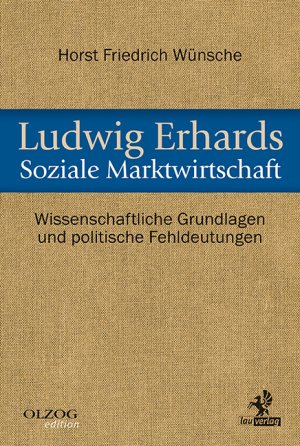 Horst Friedrich Wünsche

Ludwig Erhards
Soziale Marktwirtschaft

Wissenschaftliche Grundlagen
und politische Fehldeutungen

OLZOG
edition

lau verlag